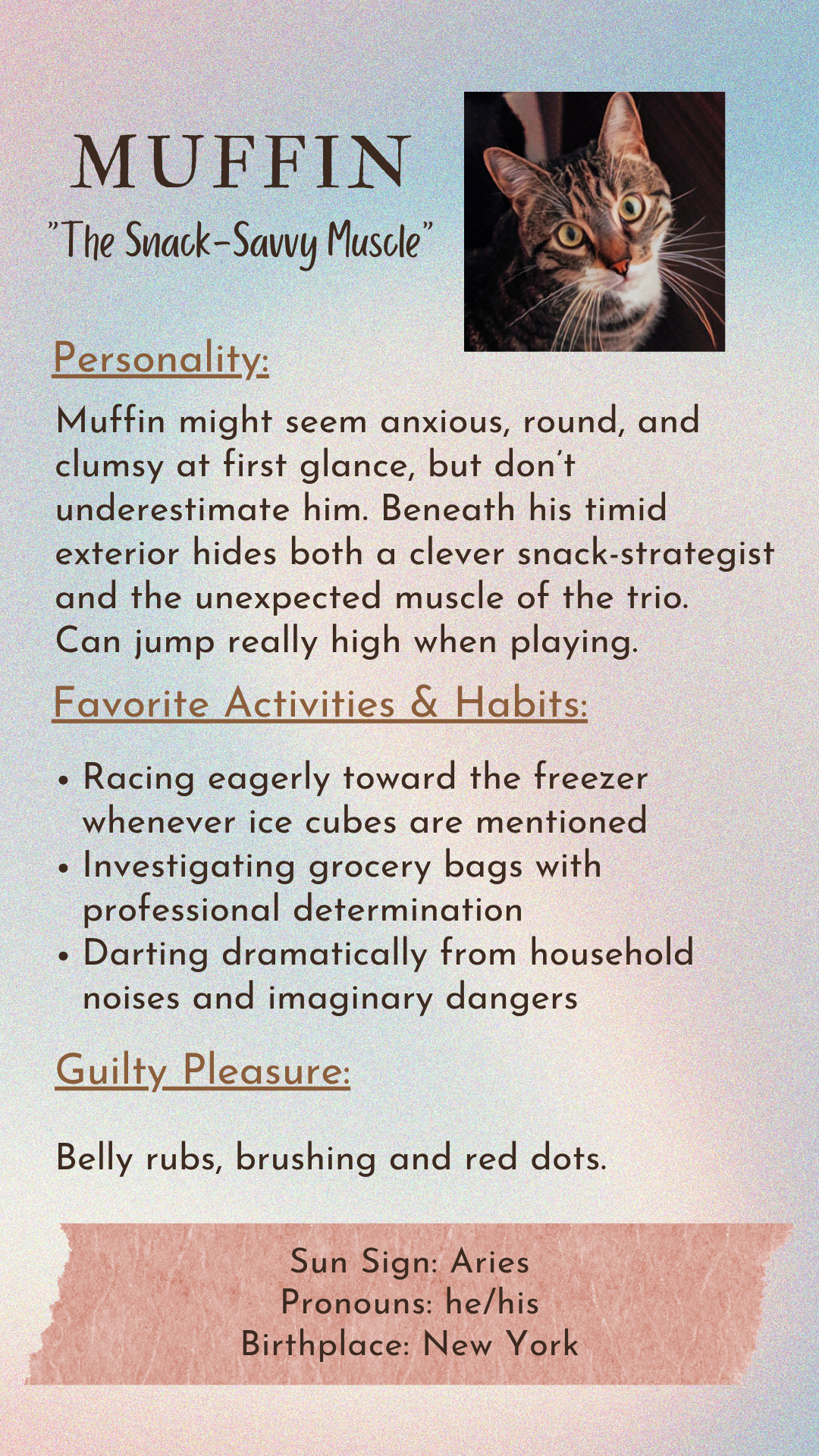 MUFFIN
"The Snack-Savvy Muscle"

Personality:

Muffin might seem anxious, round, and clumsy at first glance, but don't underestimate him. Beneath his timid exterior hides both a clever snack-strategist and the unexpected muscle of the trio. Can jump really high when playing.

Favorite Activities & Habits:

• Racing eagerly toward the freezer whenever ice cubes are mentioned
• Investigating grocery bags with professional determination
• Darting dramatically from household noises and imaginary dangers

Guilty Pleasure:

Belly rubs, brushing and red dots.

Sun Sign: Aries
Pronouns: he/his
Birthplace: New York